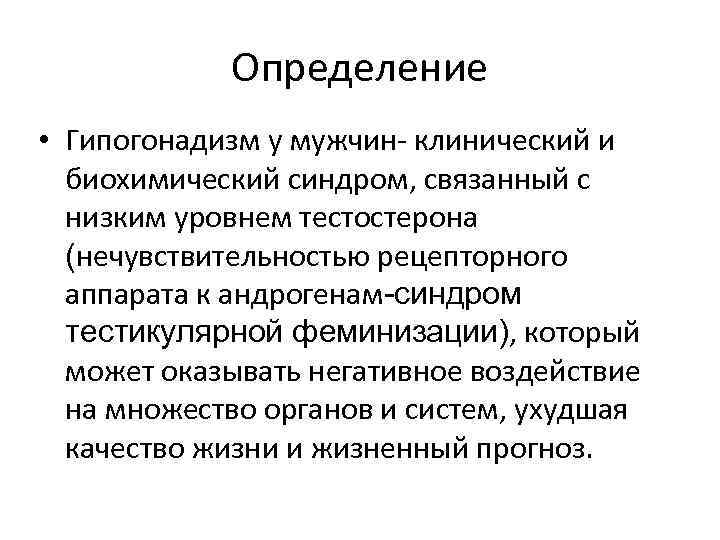 Определение

• Гипогонадизм у мужчин- клинический и биохимический синдром, связанный с низким уровнем тестостерона (нечувствительностью рецепторного аппарата к андрогенам-синдром тестикулярной феминизации), который может оказывать негативное воздействие на множество органов и систем, ухудшая качество жизни и жизненный прогноз.